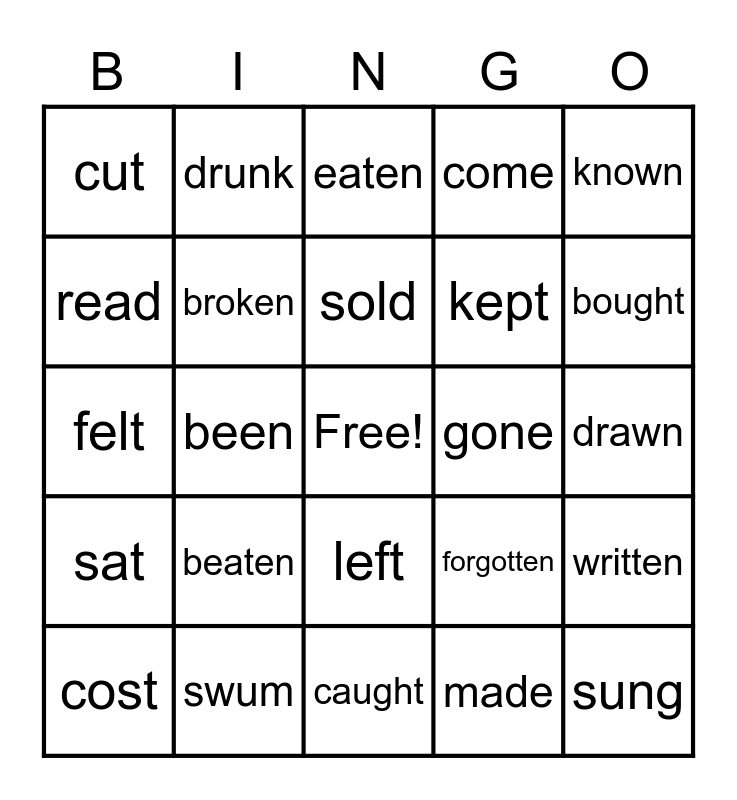 | B | I | N | G | O |
|---|---|---|---|---|
| cut | drunk | eaten | come | known |
| read | broken | sold | kept | bought |
| felt | been | Free! | gone | drawn |
| sat | beaten | left | forgotten | written |
| cost | swum | caught | made | sung |